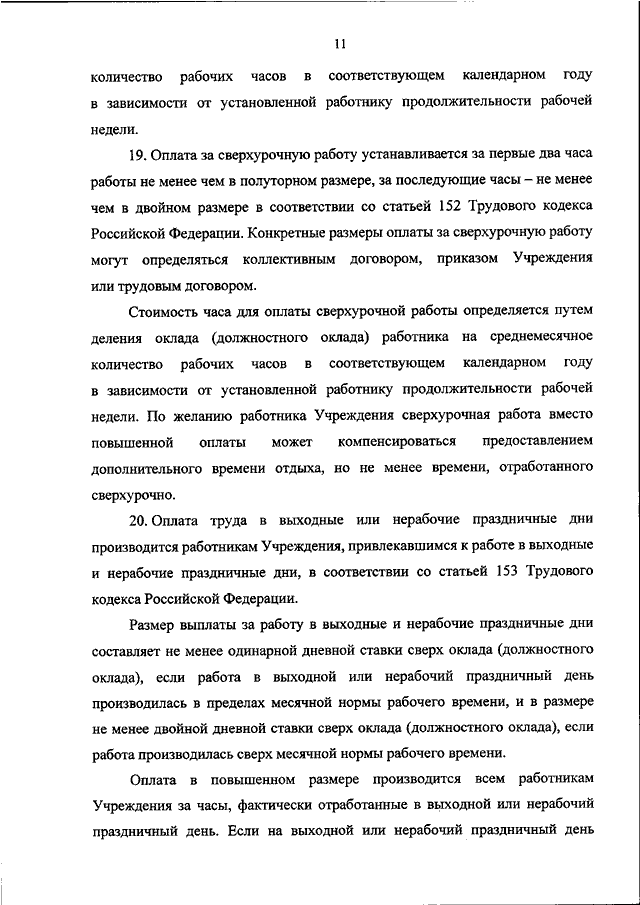 11

количество рабочих часов в соответствующем календарном году в зависимости от установленной работнику продолжительности рабочей недели.

19. Оплата за сверхурочную работу устанавливается за первые два часа работы не менее чем в полуторном размере, за последующие часы – не менее чем в двойном размере в соответствии со статьей 152 Трудового кодекса Российской Федерации. Конкретные размеры оплаты за сверхурочную работу могут определяться коллективным договором, приказом Учреждения или трудовым договором.

Стоимость часа для оплаты сверхурочной работы определяется путем деления оклада (должностного оклада) работника на среднемесячное количество рабочих часов в соответствующем календарном году в зависимости от установленной работнику продолжительности рабочей недели. По желанию работника Учреждения сверхурочная работа вместо повышенной оплаты может компенсироваться предоставлением дополнительного времени отдыха, но не менее времени, отработанного сверхурочно.

20. Оплата труда в выходные или нерабочие праздничные дни производится работникам Учреждения, привлекавшимся к работе в выходные и нерабочие праздничные дни, в соответствии со статьей 153 Трудового кодекса Российской Федерации.

Размер выплаты за работу в выходные и нерабочие праздничные дни составляет не менее одинарной дневной ставки сверх оклада (должностного оклада), если работа в выходной или нерабочий праздничный день производилась в пределах месячной нормы рабочего времени, и в размере не менее двойной дневной ставки сверх оклада (должностного оклада), если работа производилась сверх месячной нормы рабочего времени.

Оплата в повышенном размере производится всем работникам Учреждения за часы, фактически отработанные в выходной или нерабочий праздничный день. Если на выходной или нерабочий праздничный день